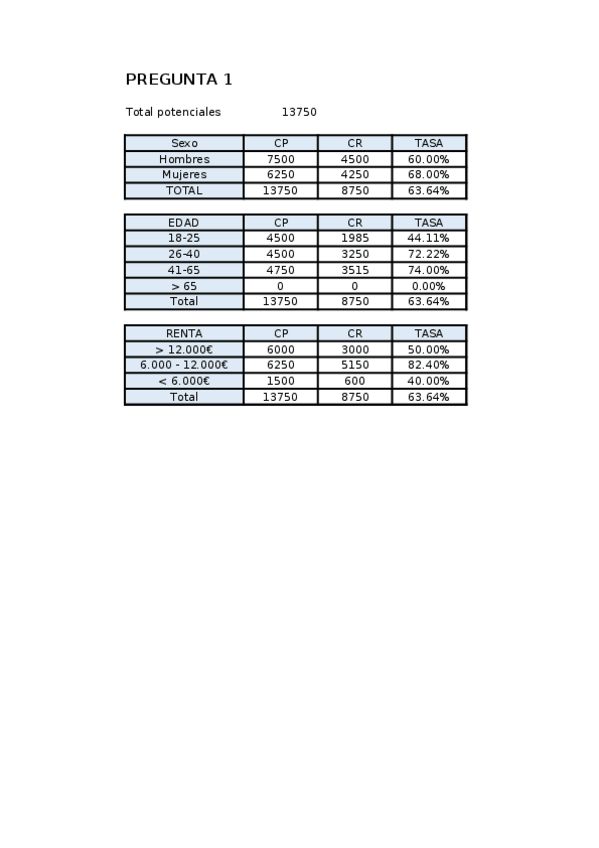 PREGUNTA 1

Total potenciales 13750

| Sexo | CP | CR | TASA |
|---|---|---|---|
| Hombres | 7500 | 4500 | 60.00% |
| Mujeres | 6250 | 4250 | 68.00% |
| TOTAL | 13750 | 8750 | 63.64% |

| EDAD | CP | CR | TASA |
|---|---|---|---|
| 18-25 | 4500 | 1985 | 44.11% |
| 26-40 | 4500 | 3250 | 72.22% |
| 41-65 | 4750 | 3515 | 74.00% |
| > 65 | 0 | 0 | 0.00% |
| Total | 13750 | 8750 | 63.64% |

| RENTA | CP | CR | TASA |
|---|---|---|---|
| > 12.000€ | 6000 | 3000 | 50.00% |
| 6.000 - 12.000€ | 6250 | 5150 | 82.40% |
| < 6.000€ | 1500 | 600 | 40.00% |
| Total | 13750 | 8750 | 63.64% |